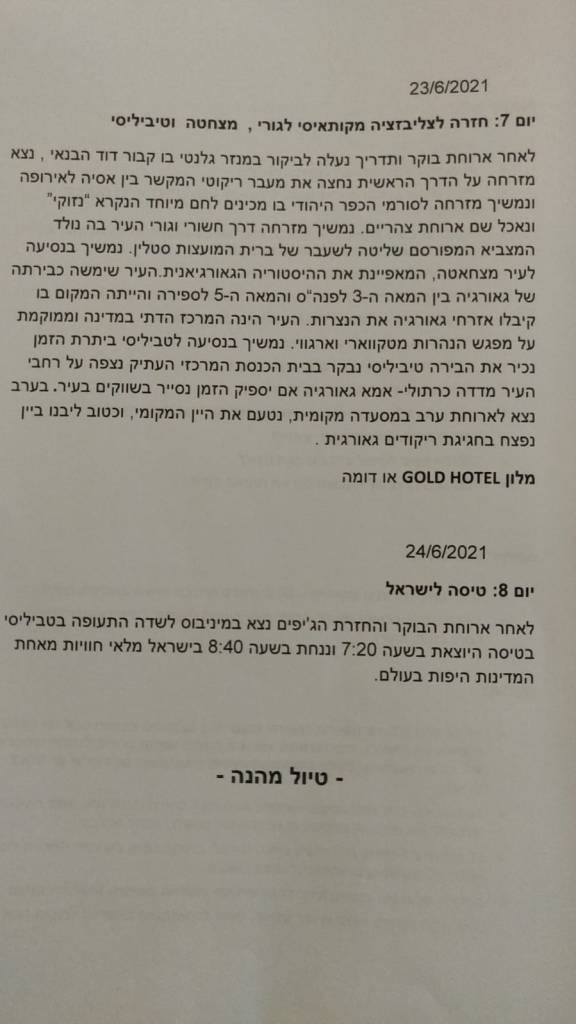 23/6/2021

יום 7: חזרה לצליבזציה מקותאיסי לגורי , מצחטה וטיביליסי

לאחר ארוחת בוקר ותדריך נעלה לביקור במנזר גלנטי בו קבור דוד הבנאי , נצא מזרחה על הדרך הראשית נחצה את מעבר ריקוטי המקשר בין אסיה לאירופה ונמשיך מזרחה לסורמי הכפר היהודי בו מכינים לחם מיוחד הנקרא "נזוקי" ונאכל שם ארוחת צהריים. נמשיך מזרחה דרך חשורי וגורי העיר בה נולד המצביא המפורסם שליטה לשעבר של ברית המועצות סטלין. נמשיך בנסיעה לעיר מצחאטה, המאפיינת את ההיסטוריה הגאורגיאנית.העיר שימשה כבירתה של גאורגיה בין המאה ה-3 לפנה"ס והמאה ה-5 לספירה והייתה המקום בו קיבלו אזרחי גאורגיה את הנצרות. העיר הינה המרכז הדתי במדינה וממוקמת על מפגש הנהרות מטקווארי וארגווי. נמשיך בנסיעה לטביליסי ביתרת הזמן נכיר את הבירה טיביליסי נבקר בבית הכנסת המרכזי העתיק נצפה על רחבי העיר מדדה כרתולי- אמא גאורגיה אם יספיק הזמן נסייר בשווקים בעיר. בערב נצא לארוחת ערב במסעדה מקומית, נטעם את היין המקומי, וכטוב ליבנו ביין נפצח בחגיגת ריקודים גאורגית .

מלון GOLD HOTEL או דומה

24/6/2021

יום 8: טיסה לישראל

לאחר ארוחת הבוקר והחזרת הג'יפים נצא במיניבוס לשדה התעופה בטביליסי בטיסה היוצאת בשעה 7:20 וננחת בשעה 8:40 בישראל מלאי חוויות מאחת המדינות היפות בעולם.

- טיול מהנה -